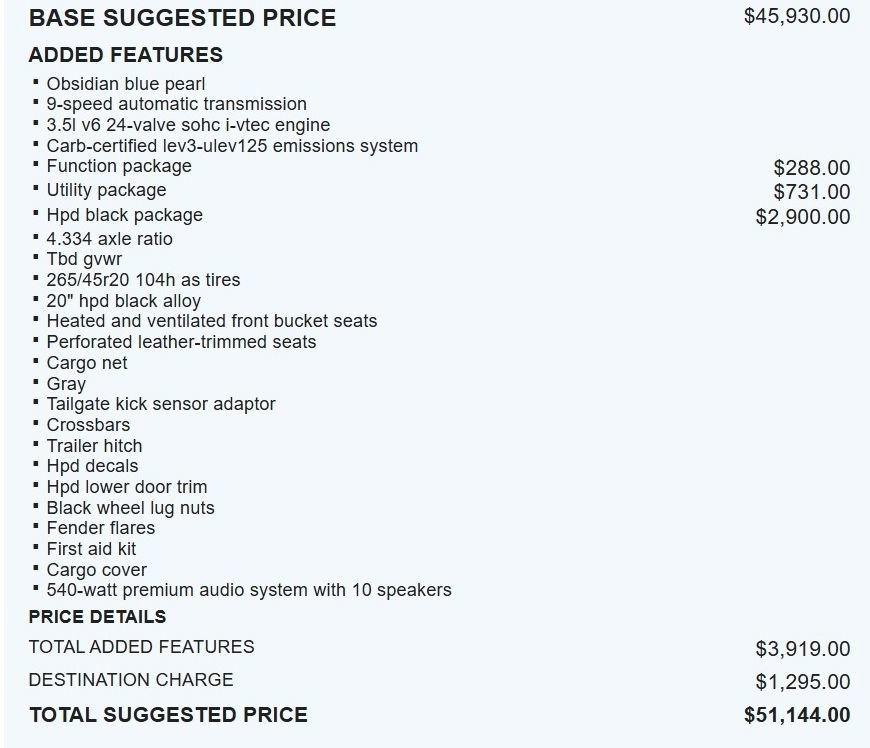 BASE SUGGESTED PRICE $45,930.00

ADDED FEATURES

▪ Obsidian blue pearl
▪ 9-speed automatic transmission
▪ 3.5l v6 24-valve sohc i-vtec engine
▪ Carb-certified lev3-ulev125 emissions system
▪ Function package $288.00
▪ Utility package $731.00
▪ Hpd black package $2,900.00
▪ 4.334 axle ratio
▪ Tbd gvwr
▪ 265/45r20 104h as tires
▪ 20" hpd black alloy
▪ Heated and ventilated front bucket seats
▪ Perforated leather-trimmed seats
▪ Cargo net
▪ Gray
▪ Tailgate kick sensor adaptor
▪ Crossbars
▪ Trailer hitch
▪ Hpd decals
▪ Hpd lower door trim
▪ Black wheel lug nuts
▪ Fender flares
▪ First aid kit
▪ Cargo cover
▪ 540-watt premium audio system with 10 speakers

PRICE DETAILS

TOTAL ADDED FEATURES $3,919.00

DESTINATION CHARGE $1,295.00

TOTAL SUGGESTED PRICE $51,144.00